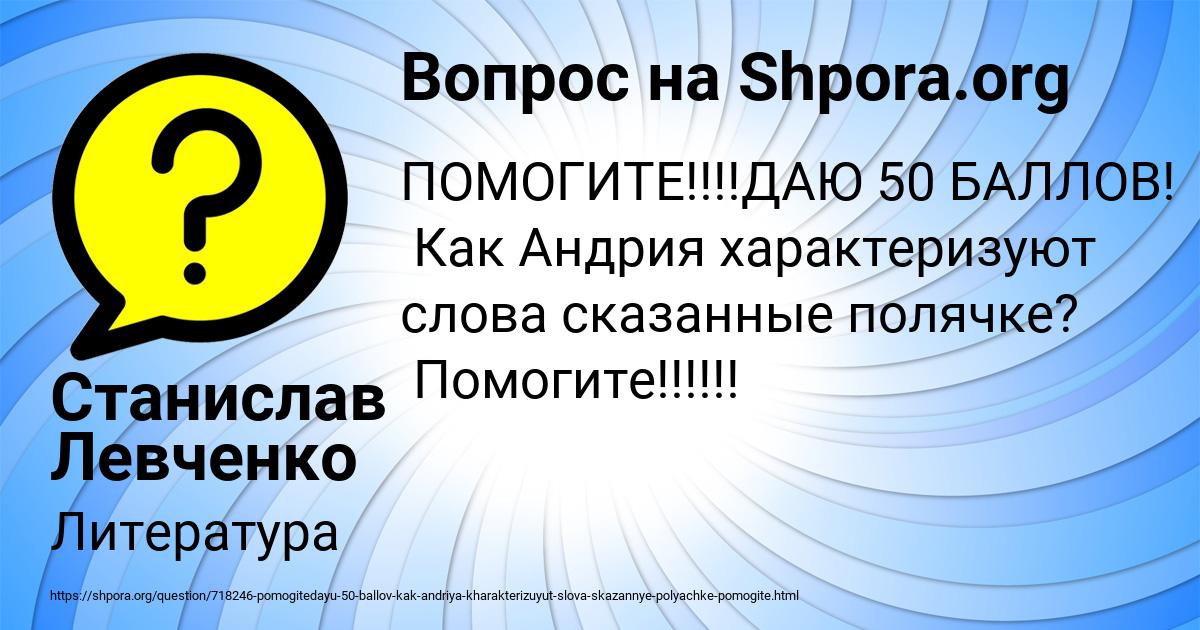 Вопрос на Shpora.org

ПОМОГИТЕ!!!!ДАЮ 50 БАЛЛОВ! Как Андрия характеризуют слова сказанные полячке? Помогите!!!!!!

Станислав Левченко

Литература

https://shpora.org/question/718246-pomogitedayu-50-ballov-kak-andriya-kharakterizuyut-slova-skazannye-polyachke-pomogite.html